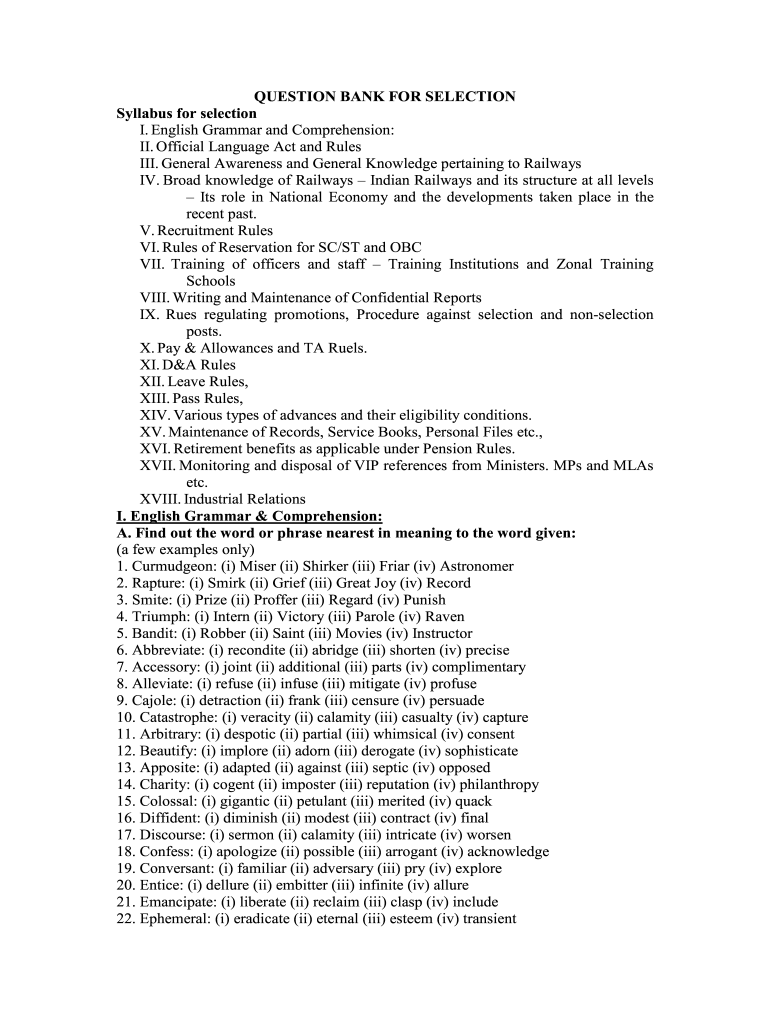 QUESTION BANK FOR SELECTION

Syllabus for selection

I. English Grammar and Comprehension:
II. Official Language Act and Rules
III. General Awareness and General Knowledge pertaining to Railways
IV. Broad knowledge of Railways – Indian Railways and its structure at all levels – Its role in National Economy and the developments taken place in the recent past.
V. Recruitment Rules
VI. Rules of Reservation for SC/ST and OBC
VII. Training of officers and staff – Training Institutions and Zonal Training Schools
VIII. Writing and Maintenance of Confidential Reports
IX. Rues regulating promotions, Procedure against selection and non-selection posts.
X. Pay & Allowances and TA Ruels.
XI. D&A Rules
XII. Leave Rules,
XIII. Pass Rules,
XIV. Various types of advances and their eligibility conditions.
XV. Maintenance of Records, Service Books, Personal Files etc.,
XVI. Retirement benefits as applicable under Pension Rules.
XVII. Monitoring and disposal of VIP references from Ministers. MPs and MLAs etc.
XVIII. Industrial Relations

I. English Grammar & Comprehension:

A. Find out the word or phrase nearest in meaning to the word given:
(a few examples only)
1. Curmudgeon: (i) Miser (ii) Shirker (iii) Friar (iv) Astronomer
2. Rapture: (i) Smirk (ii) Grief (iii) Great Joy (iv) Record
3. Smite: (i) Prize (ii) Proffer (iii) Regard (iv) Punish
4. Triumph: (i) Intern (ii) Victory (iii) Parole (iv) Raven
5. Bandit: (i) Robber (ii) Saint (iii) Movies (iv) Instructor
6. Abbreviate: (i) recondite (ii) abridge (iii) shorten (iv) precise
7. Accessory: (i) joint (ii) additional (iii) parts (iv) complimentary
8. Alleviate: (i) refuse (ii) infuse (iii) mitigate (iv) profuse
9. Cajole: (i) detraction (ii) frank (iii) censure (iv) persuade
10. Catastrophe: (i) veracity (ii) calamity (iii) casualty (iv) capture
11. Arbitrary: (i) despotic (ii) partial (iii) whimsical (iv) consent
12. Beautify: (i) implore (ii) adorn (iii) derogate (iv) sophisticate
13. Apposite: (i) adapted (ii) against (iii) septic (iv) opposed
14. Charity: (i) cogent (ii) imposter (iii) reputation (iv) philanthropy
15. Colossal: (i) gigantic (ii) petulant (iii) merited (iv) quack
16. Diffident: (i) diminish (ii) modest (iii) contract (iv) final
17. Discourse: (i) sermon (ii) calamity (iii) intricate (iv) worsen
18. Confess: (i) apologize (ii) possible (iii) arrogant (iv) acknowledge
19. Conversant: (i) familiar (ii) adversary (iii) pry (iv) explore
20. Entice: (i) dellure (ii) embitter (iii) infinite (iv) allure
21. Emancipate: (i) liberate (ii) reclaim (iii) clasp (iv) include
22. Ephemeral: (i) eradicate (ii) eternal (iii) esteem (iv) transient